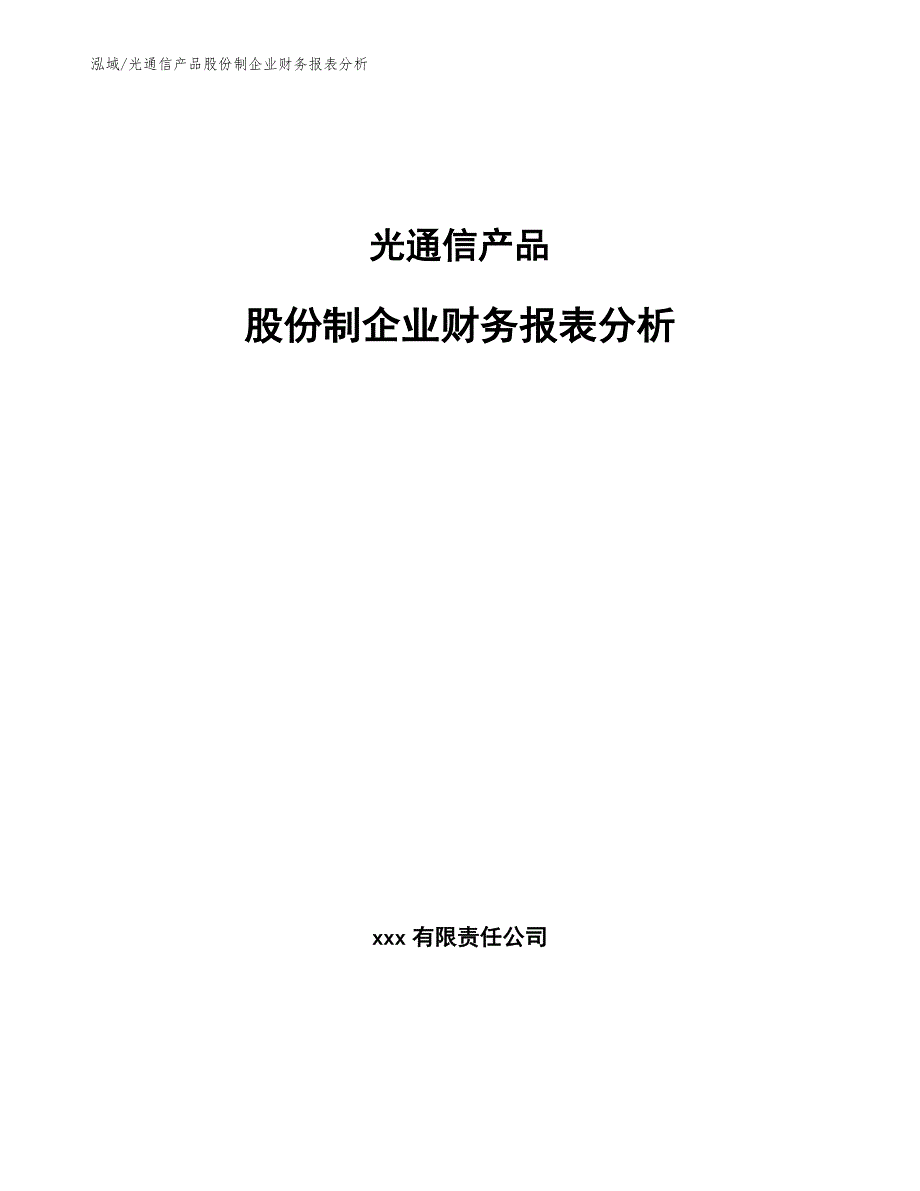 泓域/光通信产品股份制企业财务报表分析

光通信产品

股份制企业财务报表分析

xxx 有限责任公司